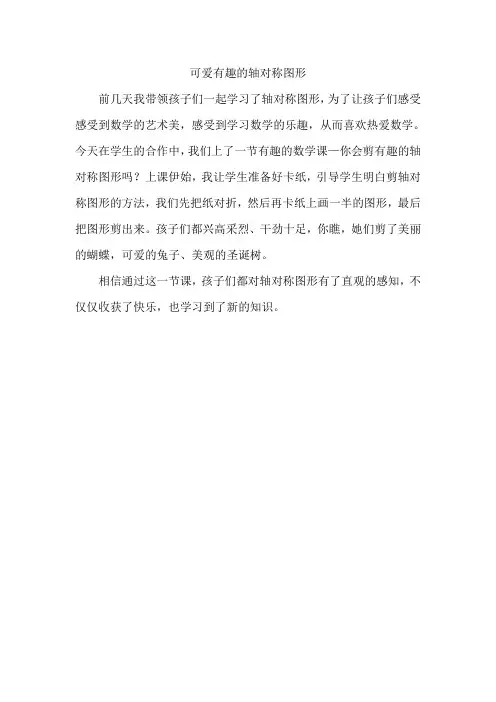 可爱有趣的轴对称图形

前几天我带领孩子们一起学习了轴对称图形，为了让孩子们感受感受到数学的艺术美，感受到学习数学的乐趣，从而喜欢热爱数学。今天在学生的合作中，我们上了一节有趣的数学课—你会剪有趣的轴对称图形吗？上课伊始，我让学生准备好卡纸，引导学生明白剪轴对称图形的方法，我们先把纸对折，然后再卡纸上画一半的图形，最后把图形剪出来。孩子们都兴高采烈、干劲十足，你瞧，她们剪了美丽的蝴蝶，可爱的兔子、美观的圣诞树。

相信通过这一节课，孩子们都对轴对称图形有了直观的感知，不仅仅收获了快乐，也学习到了新的知识。